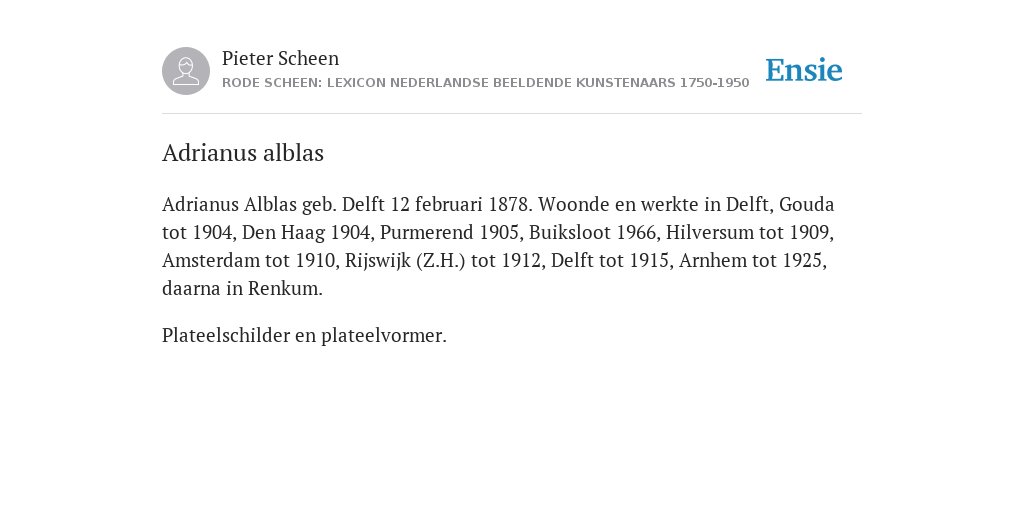 Pieter Scheen
RODE SCHEEN: LEXICON NEDERLANDSE BEELDENDE KUNSTENAARS 1750-1950

Ensie

Adrianus alblas

Adrianus Alblas geb. Delft 12 februari 1878. Woonde en werkte in Delft, Gouda tot 1904, Den Haag 1904, Purmerend 1905, Buiksloot 1966, Hilversum tot 1909, Amsterdam tot 1910, Rijswijk (Z.H.) tot 1912, Delft tot 1915, Arnhem tot 1925, daarna in Renkum.

Plateelschilder en plateelvormer.